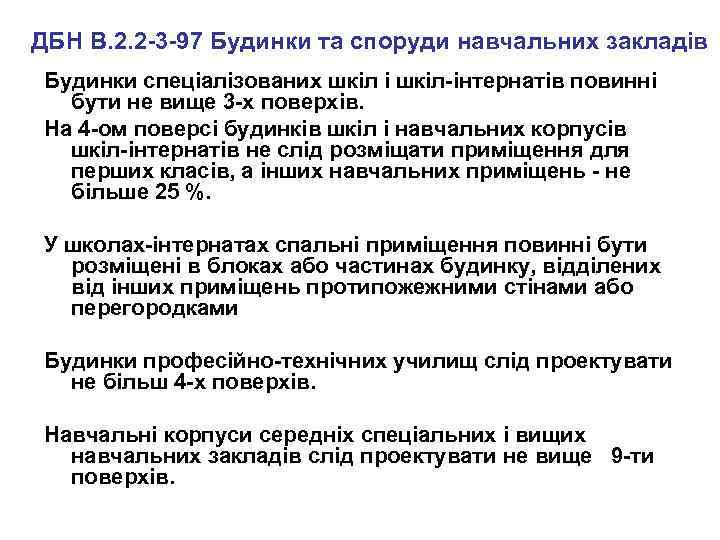 ДБН В.2.2-3-97 Будинки та споруди навчальних закладів

Будинки спеціалізованих шкіл і шкіл-інтернатів повинні бути не вище 3-х поверхів.

На 4-ом поверсі будинків шкіл і навчальних корпусів шкіл-інтернатів не слід розміщати приміщення для перших класів, а інших навчальних приміщень - не більше 25 %.

У школах-інтернатах спальні приміщення повинні бути розміщені в блоках або частинах будинку, відділених від інших приміщень протипожежними стінами або перегородками

Будинки професійно-технічних училищ слід проектувати не більш 4-х поверхів.

Навчальні корпуси середніх спеціальних і вищих навчальних закладів слід проектувати не вище 9-ти поверхів.